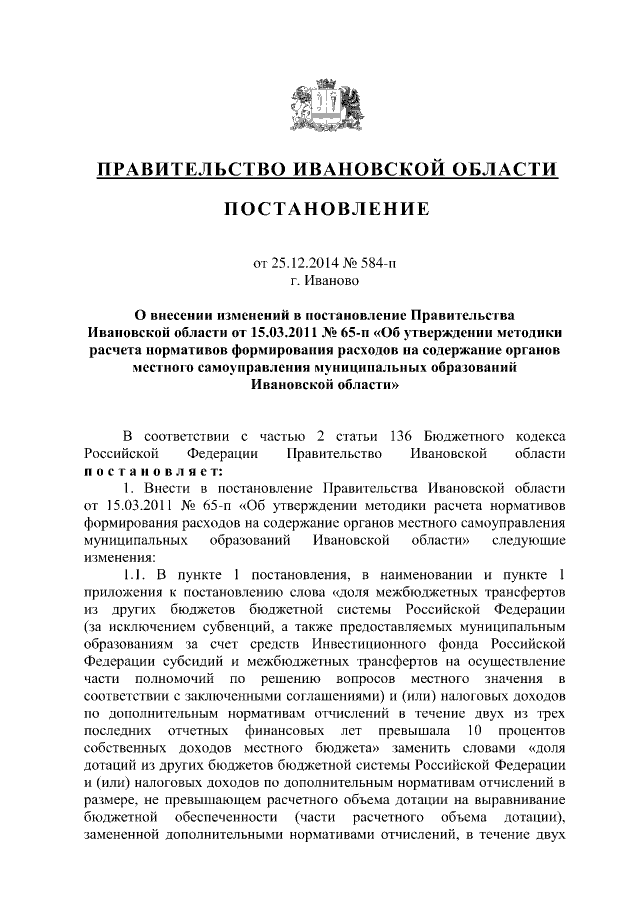 ПРАВИТЕЛЬСТВО ИВАНОВСКОЙ ОБЛАСТИ

ПОСТАНОВЛЕНИЕ

от 25.12.2014 № 584-п
г. Иваново

О внесении изменений в постановление Правительства Ивановской области от 15.03.2011 № 65-п «Об утверждении методики расчета нормативов формирования расходов на содержание органов местного самоуправления муниципальных образований Ивановской области»

В соответствии с частью 2 статьи 136 Бюджетного кодекса Российской Федерации Правительство Ивановской области постановляет:

1. Внести в постановление Правительства Ивановской области от 15.03.2011 № 65-п «Об утверждении методики расчета нормативов формирования расходов на содержание органов местного самоуправления муниципальных образований Ивановской области» следующие изменения:

1.1. В пункте 1 постановления, в наименовании и пункте 1 приложения к постановлению слова «доля межбюджетных трансфертов из других бюджетов бюджетной системы Российской Федерации (за исключением субвенций, а также предоставляемых муниципальным образованиям за счет средств Инвестиционного фонда Российской Федерации субсидий и межбюджетных трансфертов на осуществление части полномочий по решению вопросов местного значения в соответствии с заключенными соглашениями) и (или) налоговых доходов по дополнительным нормативам отчислений в течение двух из трех последних отчетных финансовых лет превышала 10 процентов собственных доходов местного бюджета» заменить словами «доля дотаций из других бюджетов бюджетной системы Российской Федерации и (или) налоговых доходов по дополнительным нормативам отчислений в размере, не превышающем расчетного объема дотации на выравнивание бюджетной обеспеченности (части расчетного объема дотации), замененной дополнительными нормативами отчислений, в течение двух